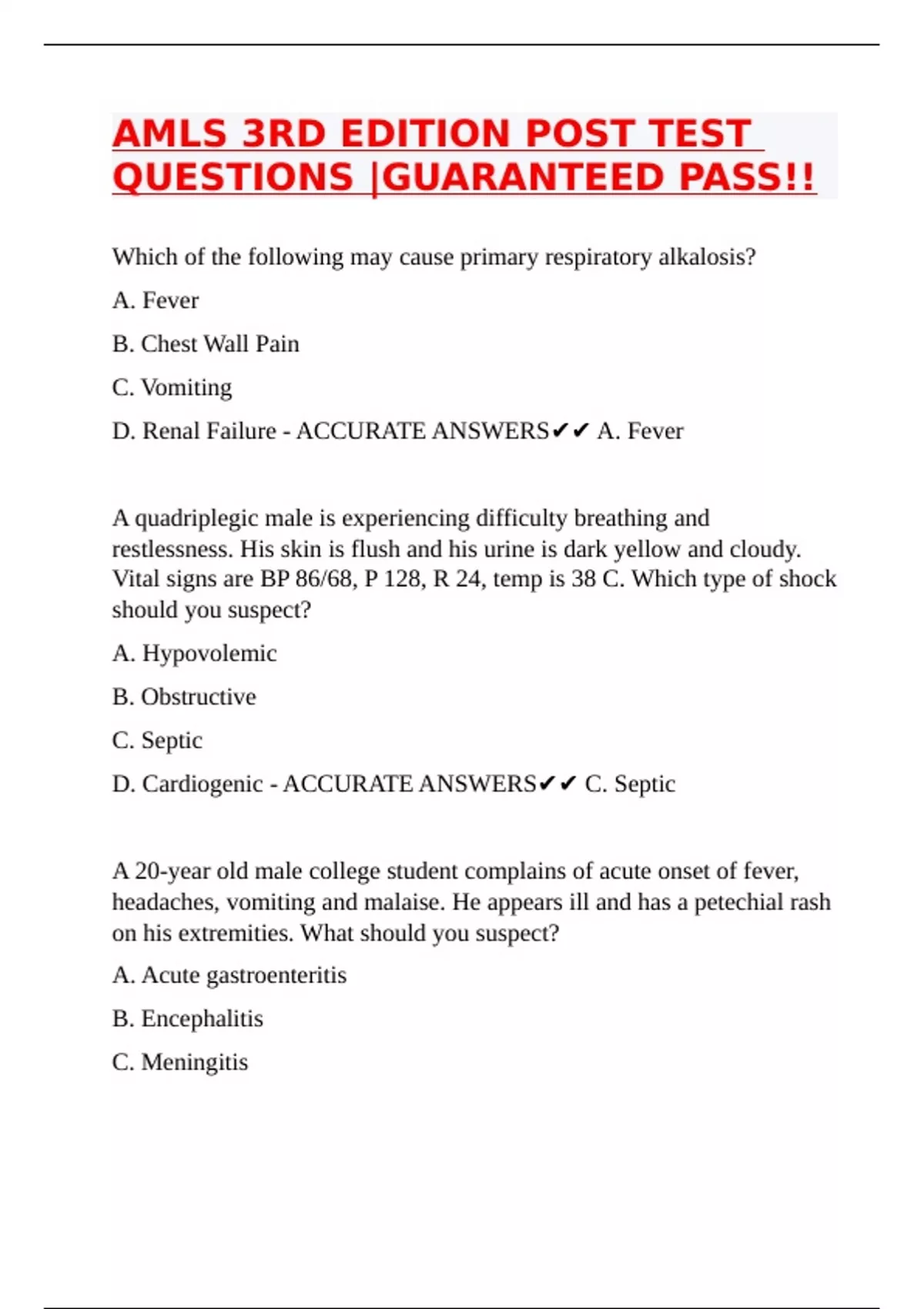 AMLS 3RD EDITION POST TEST QUESTIONS |GUARANTEED PASS!!

Which of the following may cause primary respiratory alkalosis?

A. Fever

B. Chest Wall Pain

C. Vomiting

D. Renal Failure - ACCURATE ANSWERS✔✔ A. Fever

A quadriplegic male is experiencing difficulty breathing and restlessness. His skin is flush and his urine is dark yellow and cloudy. Vital signs are BP 86/68, P 128, R 24, temp is 38 C. Which type of shock should you suspect?

A. Hypovolemic

B. Obstructive

C. Septic

D. Cardiogenic - ACCURATE ANSWERS✔✔ C. Septic

A 20-year old male college student complains of acute onset of fever, headaches, vomiting and malaise. He appears ill and has a petechial rash on his extremities. What should you suspect?

A. Acute gastroenteritis

B. Encephalitis

C. Meningitis